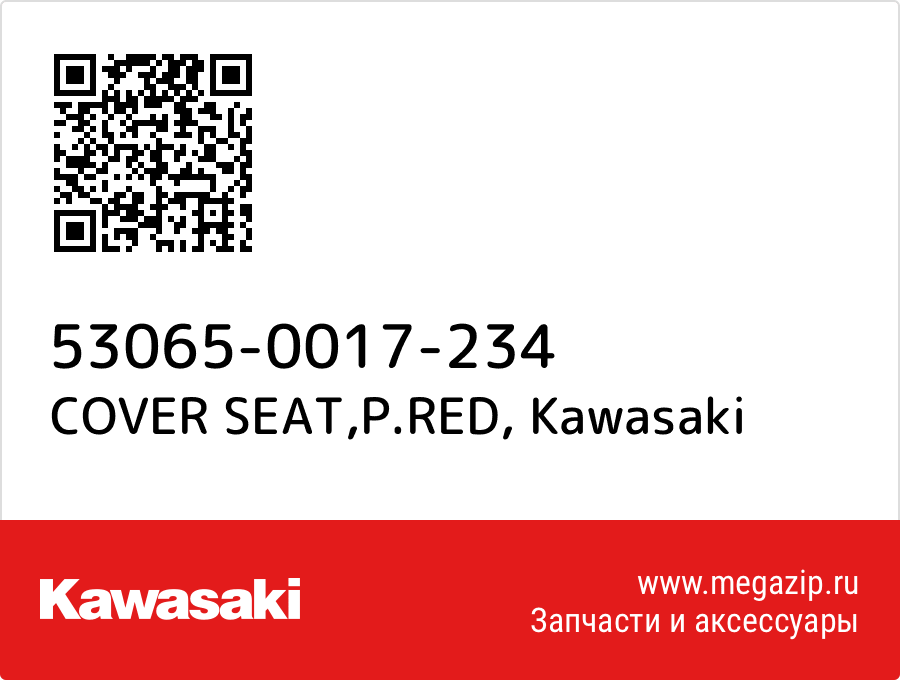 53065-0017-234
COVER SEAT,P.RED, Kawasaki

Kawasaki

www.megazip.ru
Запчасти и аксессуары